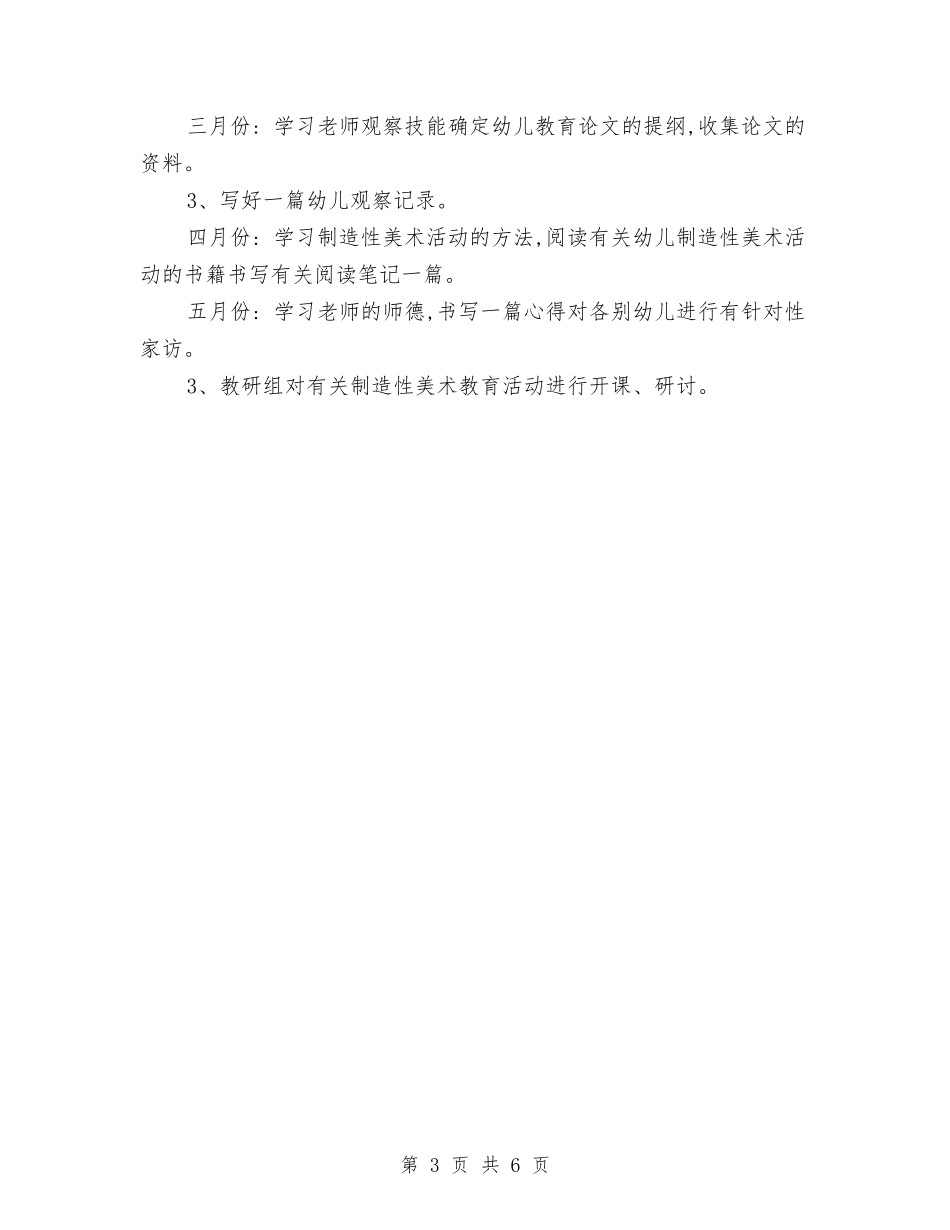 三月份：学习老师观察技能确定幼儿教育论文的提纲，收集论文的资料。

3、写好一篇幼儿观察记录。

四月份：学习制造性美术活动的方法，阅读有关幼儿制造性美术活动的书籍书写有关阅读笔记一篇。

五月份：学习老师的师德，书写一篇心得对各别幼儿进行有针对性家访。

3、教研组对有关制造性美术教育活动进行开课、研讨。

第 3 页 共 6 页